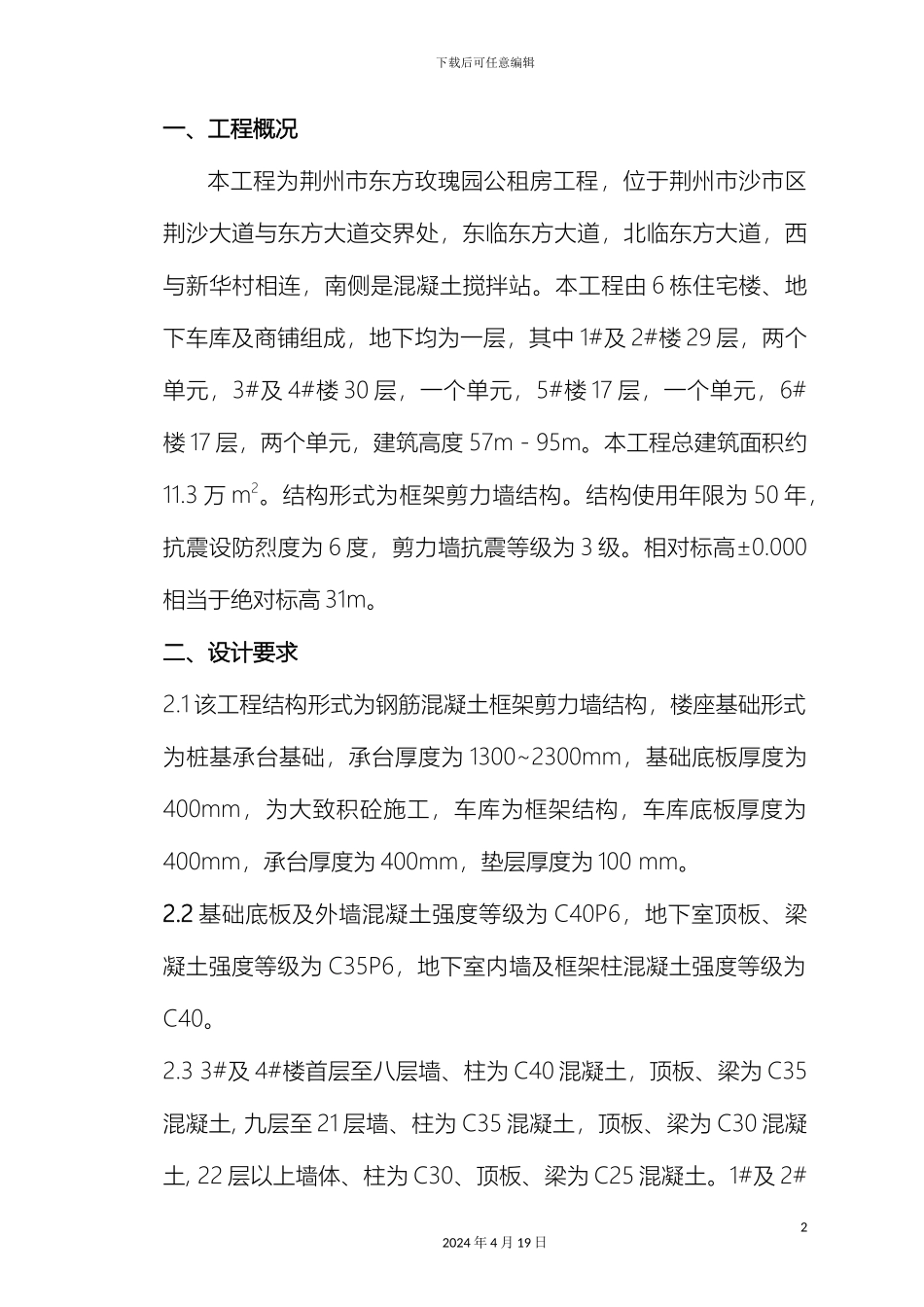 下载后可任意编辑

一、工程概况

本工程为荆州市东方玫瑰园公租房工程，位于荆州市沙市区荆沙大道与东方大道交界处，东临东方大道，北临东方大道，西与新华村相连，南侧是混凝土搅拌站。本工程由 6 栋住宅楼、地下车库及商铺组成，地下均为一层，其中 1#及 2#楼 29 层，两个单元，3#及 4#楼 30 层，一个单元，5#楼 17 层，一个单元，6#楼 17 层，两个单元，建筑高度 57m - 95m。本工程总建筑面积约 11.3 万 $m^2$。结构形式为框架剪力墙结构。结构使用年限为 50 年，抗震设防烈度为 6 度，剪力墙抗震等级为 3 级。相对标高±0.000 相当于绝对标高 31m。

二、设计要求

2.1 该工程结构形式为钢筋混凝土框架剪力墙结构，楼座基础形式为桩基承台基础，承台厚度为 1300~2300mm，基础底板厚度为 400mm，为大致积砼施工，车库为框架结构，车库底板厚度为 400mm，承台厚度为 400mm，垫层厚度为 100 mm。

2.2 基础底板及外墙混凝土强度等级为 C40P6，地下室顶板、梁凝土强度等级为 C35P6，地下室内墙及框架柱混凝土强度等级为 C40。

2.3 3#及 4#楼首层至八层墙、柱为 C40 混凝土，顶板、梁为 C35 混凝土, 九层至 21 层墙、柱为 C35 混凝土，顶板、梁为 C30 混凝土, 22 层以上墙体、柱为 C30、顶板、梁为 C25 混凝土。1#及 2#

2

2024 年 4 月 19 日